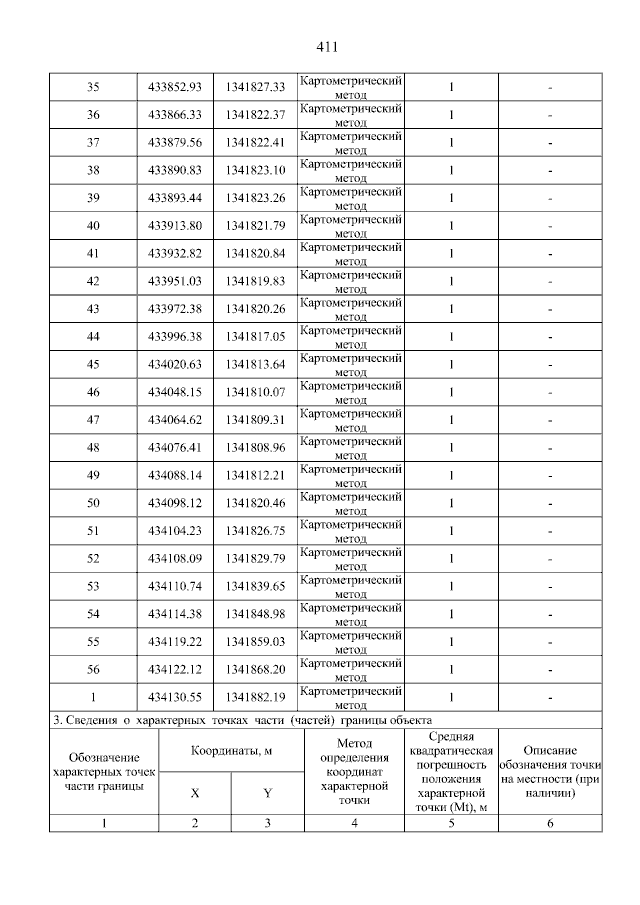 411

| 35 | 433852.93 | 1341827.33 | Картометрический метод | 1 | - |
|---|---|---|---|---|---|
| 36 | 433866.33 | 1341822.37 | Картометрический метод | 1 | - |
| 37 | 433879.56 | 1341822.41 | Картометрический метод | 1 | - |
| 38 | 433890.83 | 1341823.10 | Картометрический метод | 1 | - |
| 39 | 433893.44 | 1341823.26 | Картометрический метод | 1 | - |
| 40 | 433913.80 | 1341821.79 | Картометрический метод | 1 | - |
| 41 | 433932.82 | 1341820.84 | Картометрический метод | 1 | - |
| 42 | 433951.03 | 1341819.83 | Картометрический метод | 1 | - |
| 43 | 433972.38 | 1341820.26 | Картометрический метод | 1 | - |
| 44 | 433996.38 | 1341817.05 | Картометрический метод | 1 | - |
| 45 | 434020.63 | 1341813.64 | Картометрический метод | 1 | - |
| 46 | 434048.15 | 1341810.07 | Картометрический метод | 1 | - |
| 47 | 434064.62 | 1341809.31 | Картометрический метод | 1 | - |
| 48 | 434076.41 | 1341808.96 | Картометрический метод | 1 | - |
| 49 | 434088.14 | 1341812.21 | Картометрический метод | 1 | - |
| 50 | 434098.12 | 1341820.46 | Картометрический метод | 1 | - |
| 51 | 434104.23 | 1341826.75 | Картометрический метод | 1 | - |
| 52 | 434108.09 | 1341829.79 | Картометрический метод | 1 | - |
| 53 | 434110.74 | 1341839.65 | Картометрический метод | 1 | - |
| 54 | 434114.38 | 1341848.98 | Картометрический метод | 1 | - |
| 55 | 434119.22 | 1341859.03 | Картометрический метод | 1 | - |
| 56 | 434122.12 | 1341868.20 | Картометрический метод | 1 | - |
| 1 | 434130.55 | 1341882.19 | Картометрический метод | 1 | - |

3. Сведения о характерных точках части (частей) границы объекта

| Обозначение характерных точек части границы | Координаты, м X | Координаты, м Y | Метод определения координат характерной точки | Средняя квадратическая погрешность положения характерной точки (Mt), м | Описание обозначения точки на местности (при наличии) |
|---|---|---|---|---|---|
| 1 | 2 | 3 | 4 | 5 | 6 |